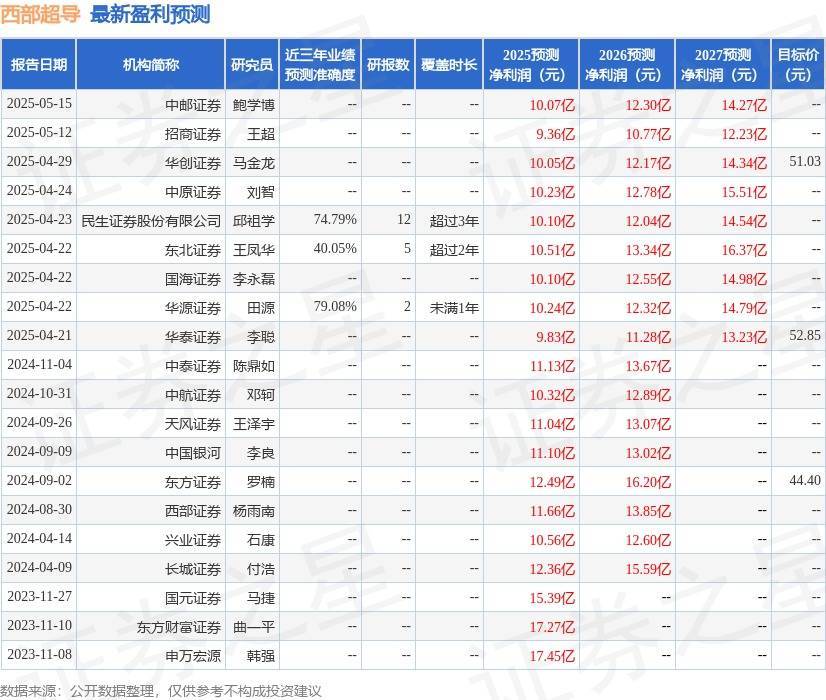 西部超导 最新盈利预测

| 报告日期 | 机构简称 | 研究员 | 近三年业绩预测准确度 | 研报数 | 覆盖时长 | 2025预测净利润（元） | 2026预测净利润（元） | 2027预测净利润（元） | 目标价（元） |
|---|---|---|---|---|---|---|---|---|---|
| 2025-05-15 | 中邮证券 | 鲍学博 | -- | -- | -- | 10.07亿 | 12.30亿 | 14.27亿 | -- |
| 2025-05-12 | 招商证券 | 王超 | -- | -- | -- | 9.36亿 | 10.77亿 | 12.23亿 | -- |
| 2025-04-29 | 华创证券 | 马金龙 | -- | -- | -- | 10.05亿 | 12.17亿 | 14.34亿 | 51.03 |
| 2025-04-24 | 中原证券 | 刘智 | -- | -- | -- | 10.23亿 | 12.78亿 | 15.51亿 | -- |
| 2025-04-23 | 民生证券股份有限公司 | 邱祖学 | 74.79% | 12 | 超过3年 | 10.10亿 | 12.04亿 | 14.54亿 | -- |
| 2025-04-22 | 东北证券 | 王凤华 | 40.05% | 5 | 超过2年 | 10.51亿 | 13.34亿 | 16.37亿 | -- |
| 2025-04-22 | 国海证券 | 李永磊 | -- | -- | -- | 10.10亿 | 12.55亿 | 14.98亿 | -- |
| 2025-04-22 | 华源证券 | 田源 | 79.08% | 2 | 未满1年 | 10.24亿 | 12.32亿 | 14.79亿 | -- |
| 2025-04-21 | 华泰证券 | 李聪 | -- | -- | -- | 9.83亿 | 11.28亿 | 13.23亿 | 52.85 |
| 2024-11-04 | 中泰证券 | 陈鼎如 | -- | -- | -- | 11.13亿 | 13.67亿 | -- | -- |
| 2024-10-31 | 中航证券 | 邓轲 | -- | -- | -- | 10.32亿 | 12.89亿 | -- | -- |
| 2024-09-26 | 天风证券 | 王泽宇 | -- | -- | -- | 11.04亿 | 13.07亿 | -- | -- |
| 2024-09-09 | 中国银河 | 李良 | -- | -- | -- | 11.10亿 | 13.02亿 | -- | -- |
| 2024-09-02 | 东方证券 | 罗楠 | -- | -- | -- | 12.49亿 | 16.20亿 | -- | 44.40 |
| 2024-08-30 | 西部证券 | 杨雨南 | -- | -- | -- | 11.66亿 | 13.85亿 | -- | -- |
| 2024-04-14 | 兴业证券 | 石康 | -- | -- | -- | 10.56亿 | 12.60亿 | -- | -- |
| 2024-04-09 | 长城证券 | 付浩 | -- | -- | -- | 12.36亿 | 15.59亿 | -- | -- |
| 2023-11-27 | 国元证券 | 马捷 | -- | -- | -- | 15.39亿 | -- | -- | -- |
| 2023-11-10 | 东方财富证券 | 曲一平 | -- | -- | -- | 17.27亿 | -- | -- | -- |
| 2023-11-08 | 申万宏源 | 韩强 | -- | -- | -- | 17.45亿 | -- | -- | -- |

数据来源：公开数据整理，仅供参考不构成投资建议

证券之星